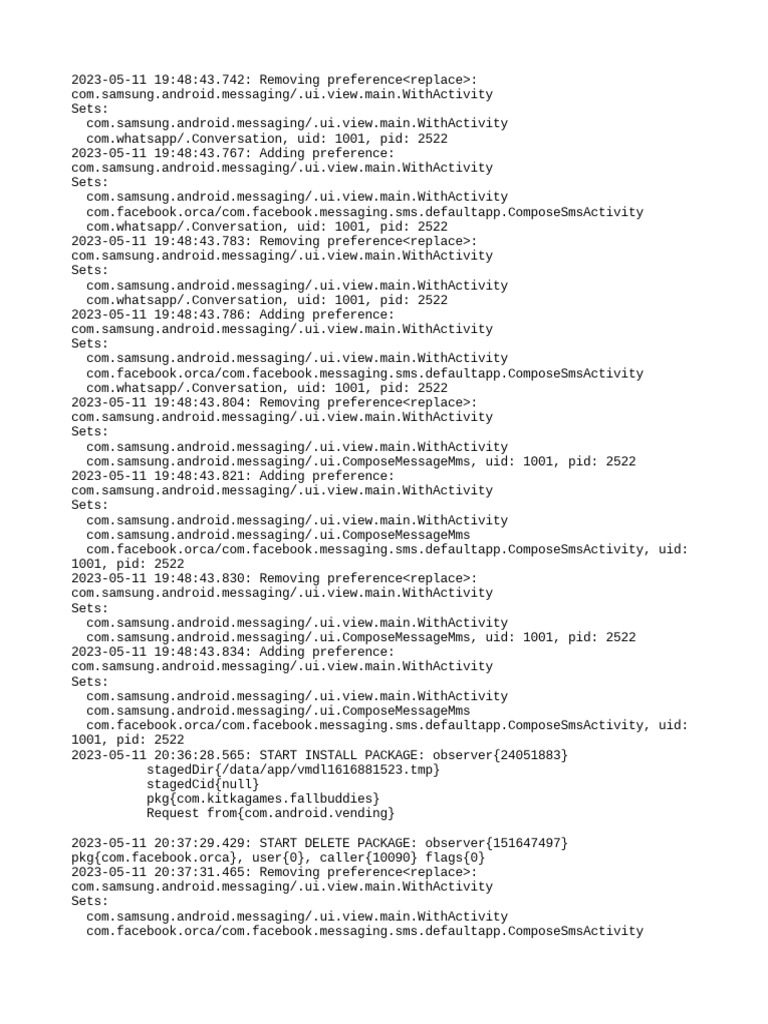 2023-05-11 19:48:43.742: Removing preference<replace>:
com.samsung.android.messaging/.ui.view.main.WithActivity
Sets:
  com.samsung.android.messaging/.ui.view.main.WithActivity
  com.whatsapp/.Conversation, uid: 1001, pid: 2522
2023-05-11 19:48:43.767: Adding preference:
com.samsung.android.messaging/.ui.view.main.WithActivity
Sets:
  com.samsung.android.messaging/.ui.view.main.WithActivity
  com.facebook.orca/com.facebook.messaging.sms.defaultapp.ComposeSmsActivity
  com.whatsapp/.Conversation, uid: 1001, pid: 2522
2023-05-11 19:48:43.783: Removing preference<replace>:
com.samsung.android.messaging/.ui.view.main.WithActivity
Sets:
  com.samsung.android.messaging/.ui.view.main.WithActivity
  com.whatsapp/.Conversation, uid: 1001, pid: 2522
2023-05-11 19:48:43.786: Adding preference:
com.samsung.android.messaging/.ui.view.main.WithActivity
Sets:
  com.samsung.android.messaging/.ui.view.main.WithActivity
  com.facebook.orca/com.facebook.messaging.sms.defaultapp.ComposeSmsActivity
  com.whatsapp/.Conversation, uid: 1001, pid: 2522
2023-05-11 19:48:43.804: Removing preference<replace>:
com.samsung.android.messaging/.ui.view.main.WithActivity
Sets:
  com.samsung.android.messaging/.ui.view.main.WithActivity
  com.samsung.android.messaging/.ui.ComposeMessageMms, uid: 1001, pid: 2522
2023-05-11 19:48:43.821: Adding preference:
com.samsung.android.messaging/.ui.view.main.WithActivity
Sets:
  com.samsung.android.messaging/.ui.view.main.WithActivity
  com.samsung.android.messaging/.ui.ComposeMessageMms
  com.facebook.orca/com.facebook.messaging.sms.defaultapp.ComposeSmsActivity, uid: 1001, pid: 2522
2023-05-11 19:48:43.830: Removing preference<replace>:
com.samsung.android.messaging/.ui.view.main.WithActivity
Sets:
  com.samsung.android.messaging/.ui.view.main.WithActivity
  com.samsung.android.messaging/.ui.ComposeMessageMms, uid: 1001, pid: 2522
2023-05-11 19:48:43.834: Adding preference:
com.samsung.android.messaging/.ui.view.main.WithActivity
Sets:
  com.samsung.android.messaging/.ui.view.main.WithActivity
  com.samsung.android.messaging/.ui.ComposeMessageMms
  com.facebook.orca/com.facebook.messaging.sms.defaultapp.ComposeSmsActivity, uid: 1001, pid: 2522
2023-05-11 20:36:28.565: START INSTALL PACKAGE: observer{24051883}
          stagedDir{/data/app/vmdl1616881523.tmp}
          stagedCid{null}
          pkg{com.kitkagames.fallbuddies}
          Request from{com.android.vending}

2023-05-11 20:37:29.429: START DELETE PACKAGE: observer{151647497}
pkg{com.facebook.orca}, user{0}, caller{10090} flags{0}
2023-05-11 20:37:31.465: Removing preference<replace>:
com.samsung.android.messaging/.ui.view.main.WithActivity
Sets:
  com.samsung.android.messaging/.ui.view.main.WithActivity
  com.facebook.orca/com.facebook.messaging.sms.defaultapp.ComposeSmsActivity